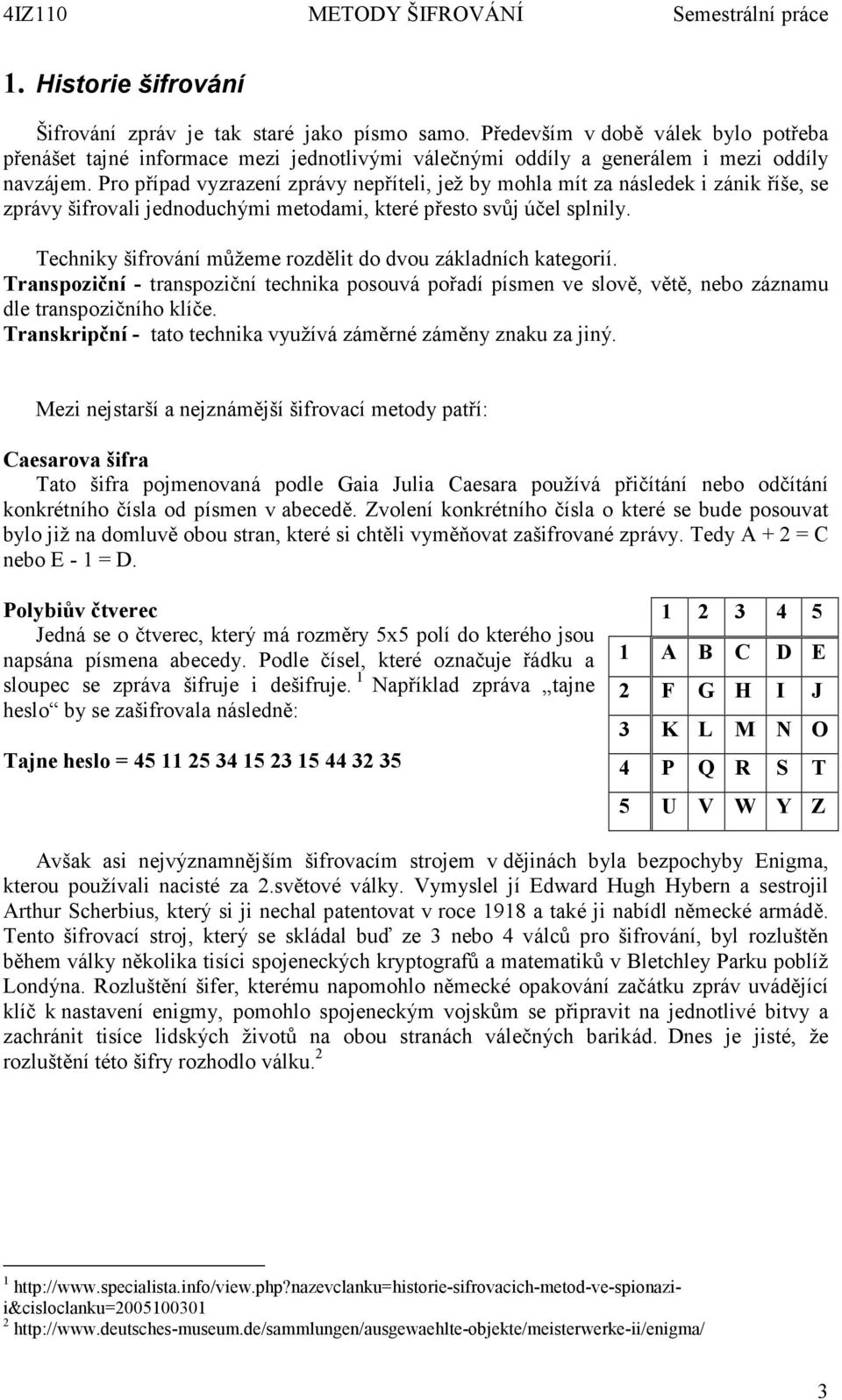 4IZ110 METODY ŠIFROVÁNÍ Semestrální práce

1. Historie šifrování

Šifrování zpráv je tak staré jako písmo samo. Především v době válek bylo potřeba přenášet tajné informace mezi jednotlivými válečnými oddíly a generálem i mezi oddíly navzájem. Pro případ vyzrazení zprávy nepříteli, jež by mohla mít za následek i zánik říše, se zprávy šifrovali jednoduchými metodami, které přesto svůj účel splnily.

Techniky šifrování můžeme rozdělit do dvou základních kategorií.
Transpoziční - transpoziční technika posouvá pořadí písmen ve slově, větě, nebo záznamu dle transpozičního klíče.
Transkripční - tato technika využívá záměrné záměny znaku za jiný.

Mezi nejstarší a nejznámější šifrovací metody patří:

Caesarova šifra
Tato šifra pojmenovaná podle Gaia Julia Caesara používá přičítání nebo odčítání konkrétního čísla od písmen v abecedě. Zvolení konkrétního čísla o které se bude posouvat bylo již na domluvě obou stran, které si chtěli vyměňovat zašifrované zprávy. Tedy A + 2 = C nebo E - 1 = D.

Polybiův čtverec
Jedná se o čtverec, který má rozměry 5x5 polí do kterého jsou napsána písmena abecedy. Podle čísel, které označuje řádku a sloupec se zpráva šifruje i dešifruje. $^1$ Například zpráva „tajne heslo“ by se zašifrovala následně:

Tajne heslo = 45 11 25 34 15 23 15 44 32 35

| | 1 | 2 | 3 | 4 | 5 |
|---|---|---|---|---|---|
| 1 | A | B | C | D | E |
| 2 | F | G | H | I | J |
| 3 | K | L | M | N | O |
| 4 | P | Q | R | S | T |
| 5 | U | V | W | Y | Z |

Avšak asi nejvýznamnějším šifrovacím strojem v dějinách byla bezpochyby Enigma, kterou používali nacisté za 2.světové války. Vymyslel jí Edward Hugh Hybern a sestrojil Arthur Scherbius, který si ji nechal patentovat v roce 1918 a také ji nabídl německé armádě. Tento šifrovací stroj, který se skládal buď ze 3 nebo 4 válců pro šifrování, byl rozluštěn během války několika tisíci spojeneckých kryptografů a matematiků v Bletchley Parku poblíž Londýna. Rozluštění šifer, kterému napomohlo německé opakování začátku zpráv uvádějící klíč k nastavení enigmy, pomohlo spojeneckým vojskům se připravit na jednotlivé bitvy a zachránit tisíce lidských životů na obou stranách válečných barikád. Dnes je jisté, že rozluštění této šifry rozhodlo válku.$^2$

$^1$ http://www.specialista.info/view.php?nazevclanku=historie-sifrovacich-metod-ve-spionazi-i&cisloclanku=2005100301
$^2$ http://www.deutsches-museum.de/sammlungen/ausgewaehlte-objekte/meisterwerke-ii/enigma/

3